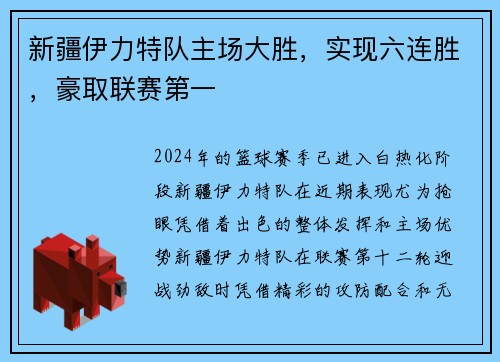 新疆伊力特队主场大胜，实现六连胜，豪取联赛第一

2024年的篮球赛季已进入白热化阶段新疆伊力特队在近期表现尤为抢眼凭借着出色的整体发挥和主场优势新疆伊力特队在联赛第十二轮迎战劲敌时凭借精彩的攻防配合和无